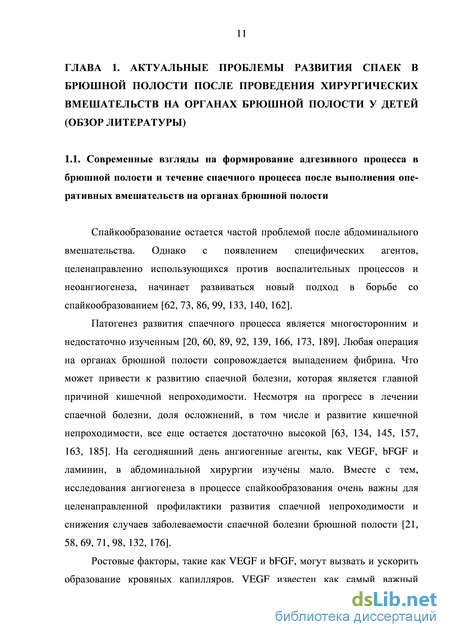 11

ГЛАВА 1. АКТУАЛЬНЫЕ ПРОБЛЕМЫ РАЗВИТИЯ СПАЕК В БРЮШНОЙ ПОЛОСТИ ПОСЛЕ ПРОВЕДЕНИЯ ХИРУРГИЧЕСКИХ ВМЕШАТЕЛЬСТВ НА ОРГАНАХ БРЮШНОЙ ПОЛОСТИ У ДЕТЕЙ (ОБЗОР ЛИТЕРАТУРЫ)

1.1. Современные взгляды на формирование адгезивного процесса в брюшной полости и течение спаечного процесса после выполнения оперативных вмешательств на органах брюшной полости

Спайкообразование остается частой проблемой после абдоминального вмешательства. Однако с появлением специфических агентов, целенаправленно использующихся против воспалительных процессов и неоангиогенеза, начинает развиваться новый подход в борьбе со спайкообразованием [62, 73, 86, 99, 133, 140, 162].

Патогенез развития спаечного процесса является многосторонним и недостаточно изученным [20, 60, 89, 92, 139, 166, 173, 189]. Любая операция на органах брюшной полости сопровождается выпадением фибрина. Что может привести к развитию спаечной болезни, которая является главной причиной кишечной непроходимости. Несмотря на прогресс в лечении спаечной болезни, доля осложнений, в том числе и развитие кишечной непроходимости, все еще остается достаточно высокой [63, 134, 145, 157, 163, 185]. На сегодняшний день ангиогенные агенты, как VEGF, bFGF и ламинин, в абдоминальной хирургии изучены мало. Вместе с тем, исследования ангиогенеза в процессе спайкообразования очень важны для целенаправленной профилактики развития спаечной непроходимости и снижения случаев заболеваемости спаечной болезни брюшной полости [21, 58, 69, 71, 98, 132, 176].

Ростовые факторы, такие как VEGF и bFGF, могут вызвать и ускорить образование кровяных капилляров. VEGF известен как самый важный

dsLib.net
библиотека диссертаций